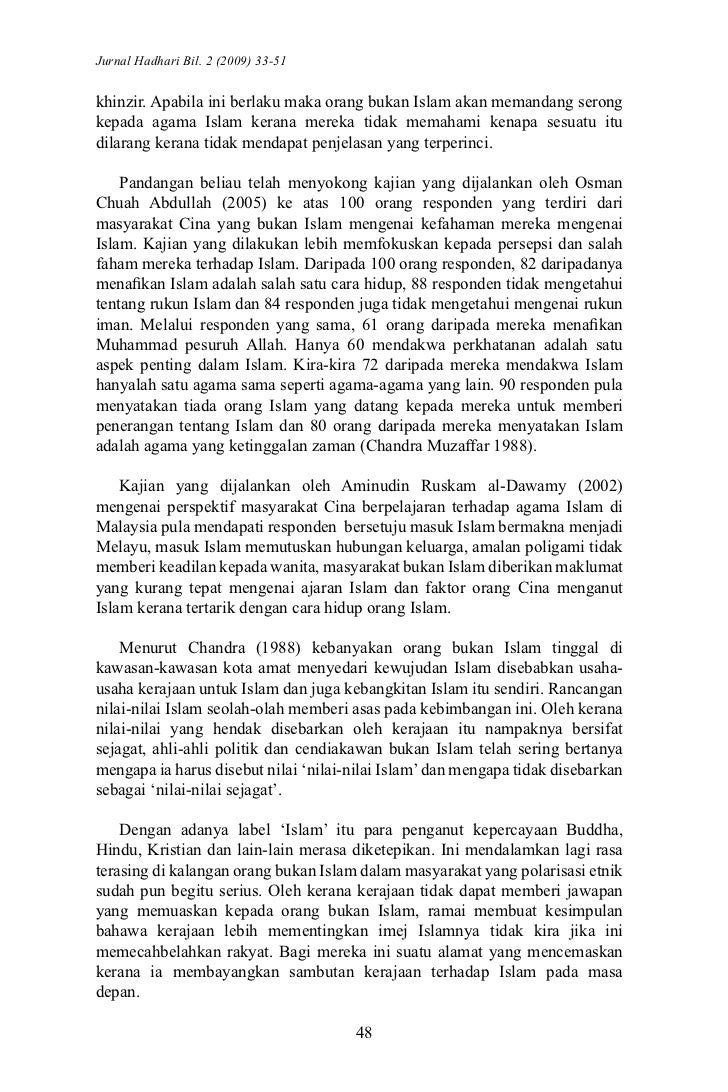 Jurnal Hadhari Bil. 2 (2009) 33-51

khinzir. Apabila ini berlaku maka orang bukan Islam akan memandang serong kepada agama Islam kerana mereka tidak memahami kenapa sesuatu itu dilarang kerana tidak mendapat penjelasan yang terperinci.

Pandangan beliau telah menyokong kajian yang dijalankan oleh Osman Chuah Abdullah (2005) ke atas 100 orang responden yang terdiri dari masyarakat Cina yang bukan Islam mengenai kefahaman mereka mengenai Islam. Kajian yang dilakukan lebih memfokuskan kepada persepsi dan salah faham mereka terhadap Islam. Daripada 100 orang responden, 82 daripadanya menafikan Islam adalah salah satu cara hidup, 88 responden tidak mengetahui tentang rukun Islam dan 84 responden juga tidak mengetahui mengenai rukun iman. Melalui responden yang sama, 61 orang daripada mereka menafikan Muhammad pesuruh Allah. Hanya 60 mendakwa perkhatanan adalah satu aspek penting dalam Islam. Kira-kira 72 daripada mereka mendakwa Islam hanyalah satu agama sama seperti agama-agama yang lain. 90 responden pula menyatakan tiada orang Islam yang datang kepada mereka untuk memberi penerangan tentang Islam dan 80 orang daripada mereka menyatakan Islam adalah agama yang ketinggalan zaman (Chandra Muzaffar 1988).

Kajian yang dijalankan oleh Aminudin Ruskam al-Dawamy (2002) mengenai perspektif masyarakat Cina berpelajaran terhadap agama Islam di Malaysia pula mendapati responden bersetuju masuk Islam bermakna menjadi Melayu, masuk Islam memutuskan hubungan keluarga, amalan poligami tidak memberi keadilan kepada wanita, masyarakat bukan Islam diberikan maklumat yang kurang tepat mengenai ajaran Islam dan faktor orang Cina menganut Islam kerana tertarik dengan cara hidup orang Islam.

Menurut Chandra (1988) kebanyakan orang bukan Islam tinggal di kawasan-kawasan kota amat menyedari kewujudan Islam disebabkan usaha-usaha kerajaan untuk Islam dan juga kebangkitan Islam itu sendiri. Rancangan nilai-nilai Islam seolah-olah memberi asas pada kebimbangan ini. Oleh kerana nilai-nilai yang hendak disebarkan oleh kerajaan itu nampaknya bersifat sejagat, ahli-ahli politik dan cendiakawan bukan Islam telah sering bertanya mengapa ia harus disebut nilai ‘nilai-nilai Islam’ dan mengapa tidak disebarkan sebagai ‘nilai-nilai sejagat’.

Dengan adanya label ‘Islam’ itu para penganut kepercayaan Buddha, Hindu, Kristian dan lain-lain merasa diketepikan. Ini mendalamkan lagi rasa terasing di kalangan orang bukan Islam dalam masyarakat yang polarisasi etnik sudah pun begitu serius. Oleh kerana kerajaan tidak dapat memberi jawapan yang memuaskan kepada orang bukan Islam, ramai membuat kesimpulan bahawa kerajaan lebih mementingkan imej Islamnya tidak kira jika ini memecahbelahkan rakyat. Bagi mereka ini suatu alamat yang mencemaskan kerana ia membayangkan sambutan kerajaan terhadap Islam pada masa depan.

48